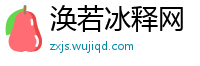 涣若冰释网
zxjs.wujiqd.com